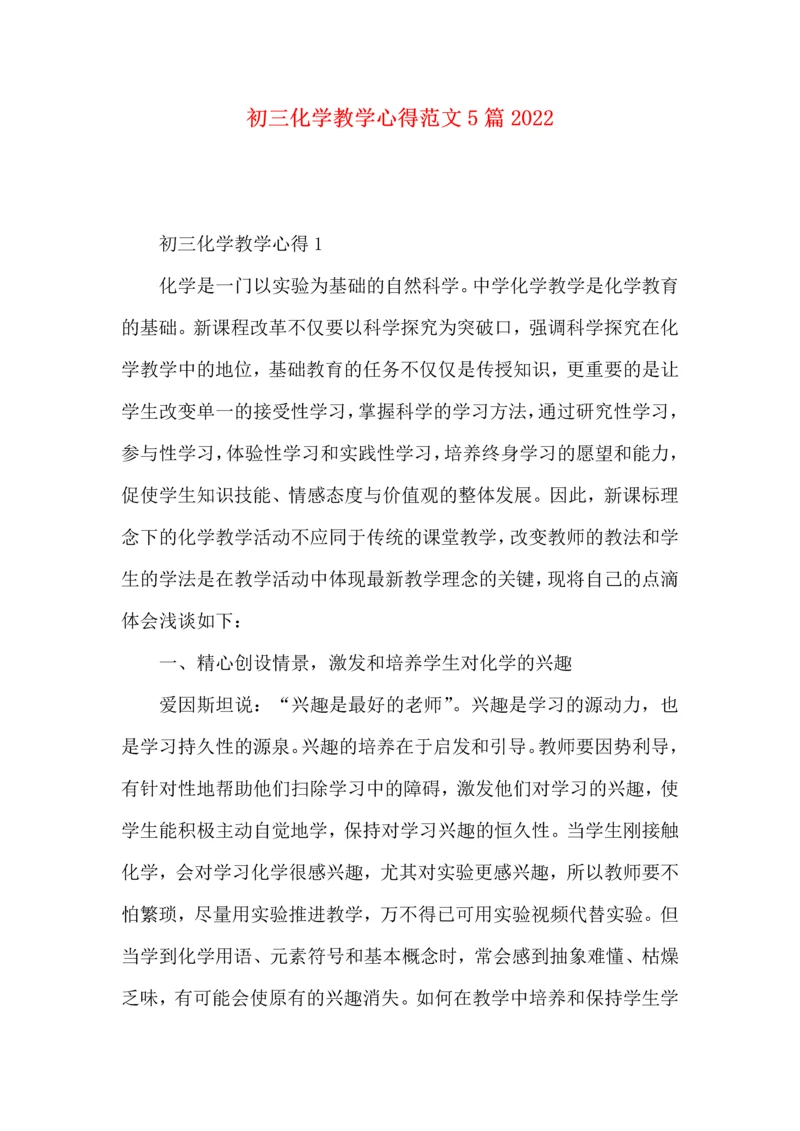 初三化学教学心得范文5篇2022

初三化学教学心得1

化学是一门以实验为基础的自然科学。中学化学教学是化学教育的基础。新课程改革不仅要以科学探究为突破口，强调科学探究在化学教学中的地位，基础教育的任务不仅仅是传授知识，更重要的是让学生改变单一的接受性学习，掌握科学的学习方法，通过研究性学习，参与性学习，体验性学习和实践性学习，培养终身学习的愿望和能力，促使学生知识技能、情感态度与价值观的整体发展。因此，新课标理念下的化学教学活动不应同于传统的课堂教学，改变教师的教法和学生的学法是在教学活动中体现最新教学理念的关键，现将自己的点滴体会浅谈如下：

一、精心创设情景，激发和培养学生对化学的兴趣

爱因斯坦说：“兴趣是最好的老师”。兴趣是学习的源动力，也是学习持久性的源泉。兴趣的培养在于启发和引导。教师要因势利导，有针对性地帮助他们扫除学习中的障碍，激发他们对学习的兴趣，使学生能积极主动自觉地学，保持对学习兴趣的恒久性。当学生刚接触化学，会对学习化学很感兴趣，尤其对实验更感兴趣，所以教师要不怕繁琐，尽量用实验推进教学，万不得已可用实验视频代替实验。但当学到化学用语、元素符号和基本概念时，常会感到抽象难懂、枯燥乏味，有可能会使原有的兴趣消失。如何在教学中培养和保持学生学